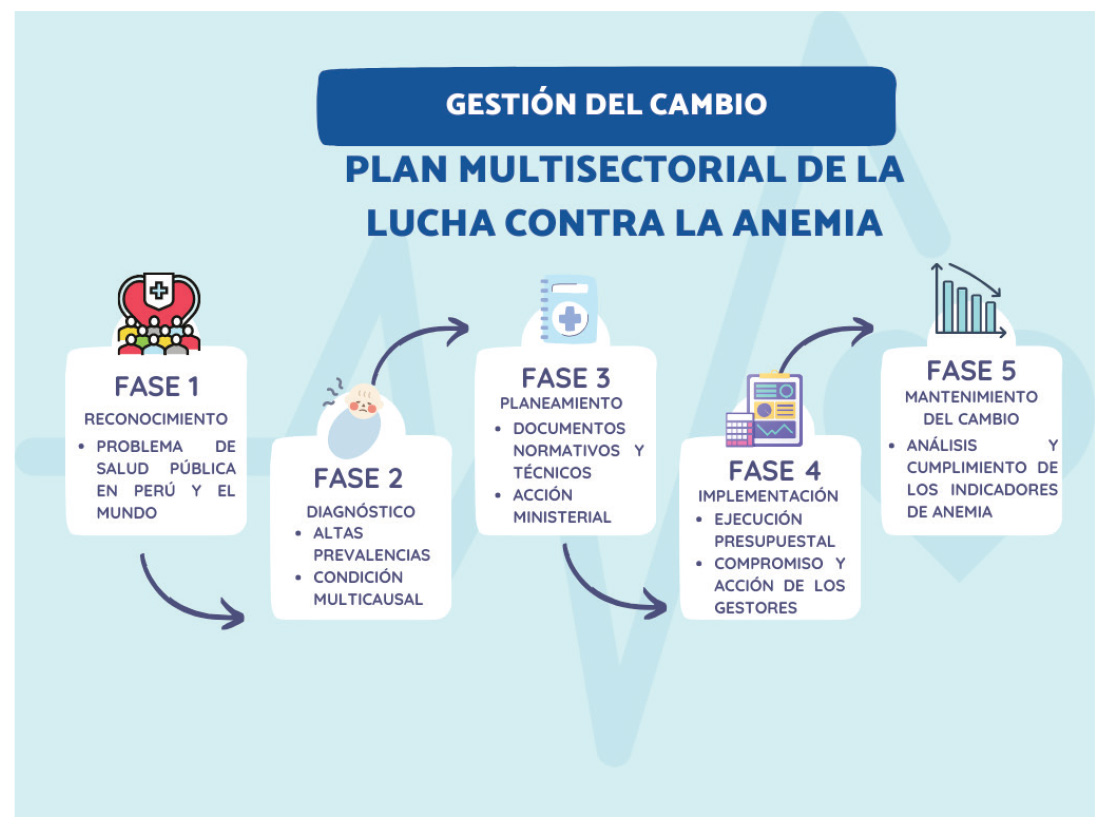 GESTIÓN DEL CAMBIO

PLAN MULTISECTORIAL DE LA LUCHA CONTRA LA ANEMIA

FASE 1
RECONOCIMIENTO
• PROBLEMA DE SALUD PÚBLICA EN PERÚ Y EL MUNDO

FASE 2
DIAGNÓSTICO
• ALTAS PREVALENCIAS
• CONDICIÓN MULTICAUSAL

FASE 3
PLANEAMIENTO
• DOCUMENTOS NORMATIVOS Y TÉCNICOS
• ACCIÓN MINISTERIAL

FASE 4
IMPLEMENTACIÓN
• EJECUCIÓN PRESUPUESTAL
• COMPROMISO Y ACCIÓN DE LOS GESTORES

FASE 5
MANTENIMIENTO DEL CAMBIO
• ANÁLISIS Y CUMPLIMIENTO DE LOS INDICADORES DE ANEMIA